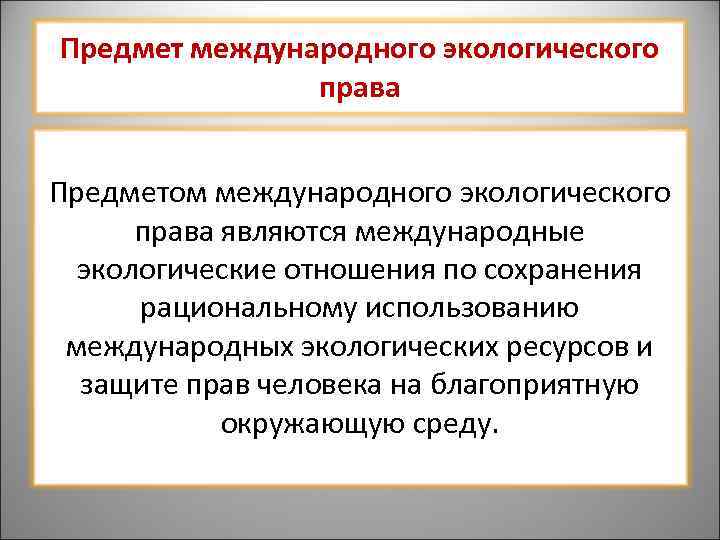 Предмет международного экологического права

Предметом международного экологического права являются международные экологические отношения по сохранения рациональному использованию международных экологических ресурсов и защите прав человека на благоприятную окружающую среду.